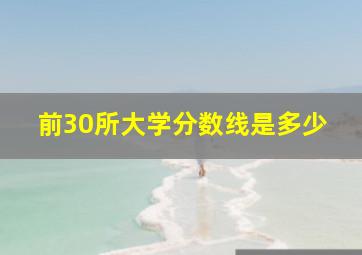 前30所大学分数线是多少